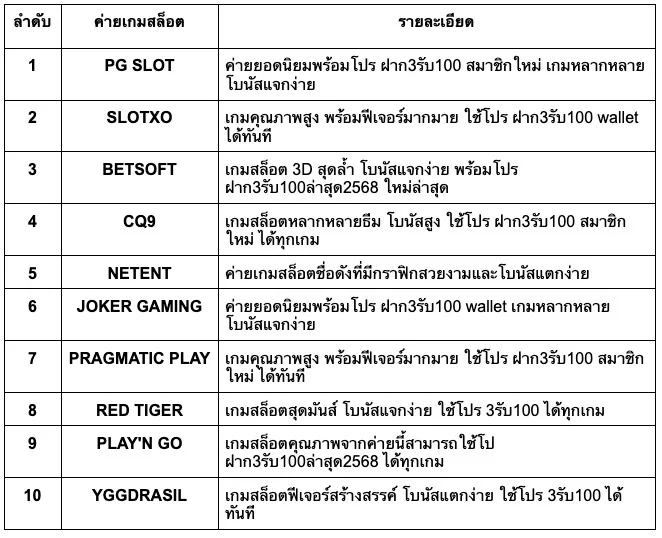 | ลำดับ | ค่ายเกมสล็อต | รายละเอียด |
|---|---|---|
| 1 | PG SLOT | ค่ายยอดนิยมพร้อมโปร ฝาก3รับ100 สมาชิกใหม่ เกมหลากหลาย โบนัสแจกง่าย |
| 2 | SLOTXO | เกมคุณภาพสูง พร้อมฟีเจอร์มากมาย ใช้โปร ฝาก3รับ100 wallet ได้ทันที |
| 3 | BETSOFT | เกมสล็อต 3D สุดล้ำ โบนัสแจกง่าย พร้อมโปร ฝาก3รับ100ล่าสุด2568 ใหม่ล่าสุด |
| 4 | CQ9 | เกมสล็อตหลากหลายธีม โบนัสสูง ใช้โปร ฝาก3รับ100 สมาชิกใหม่ ได้ทุกเกม |
| 5 | NETENT | ค่ายเกมสล็อตชื่อดังที่มีกราฟิกสวยงามและโบนัสแตกง่าย |
| 6 | JOKER GAMING | ค่ายยอดนิยมพร้อมโปร ฝาก3รับ100 wallet เกมหลากหลาย โบนัสแจกง่าย |
| 7 | PRAGMATIC PLAY | เกมคุณภาพสูง พร้อมฟีเจอร์มากมาย ใช้โปร ฝาก3รับ100 สมาชิกใหม่ ได้ทันที |
| 8 | RED TIGER | เกมสล็อตสุดมันส์ โบนัสแจกง่าย ใช้โปร 3รับ100 ได้ทุกเกม |
| 9 | PLAY'N GO | เกมสล็อตคุณภาพจากค่ายนี้สามารถใช้โป ฝาก3รับ100ล่าสุด2568 ได้ทุกเกม |
| 10 | YGGDRASIL | เกมสล็อตฟีเจอร์สร้างสรรค์ โบนัสแตกง่าย ใช้โปร 3รับ100 ได้ทันที |